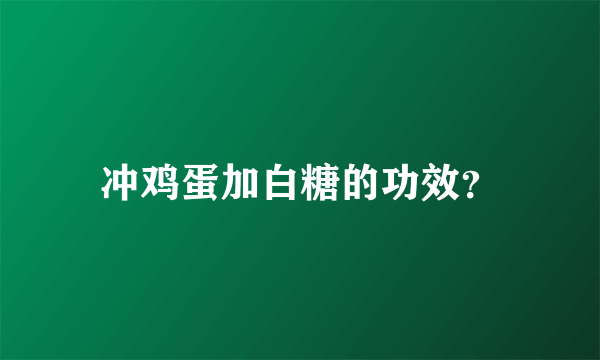 冲鸡蛋加白糖的功效?